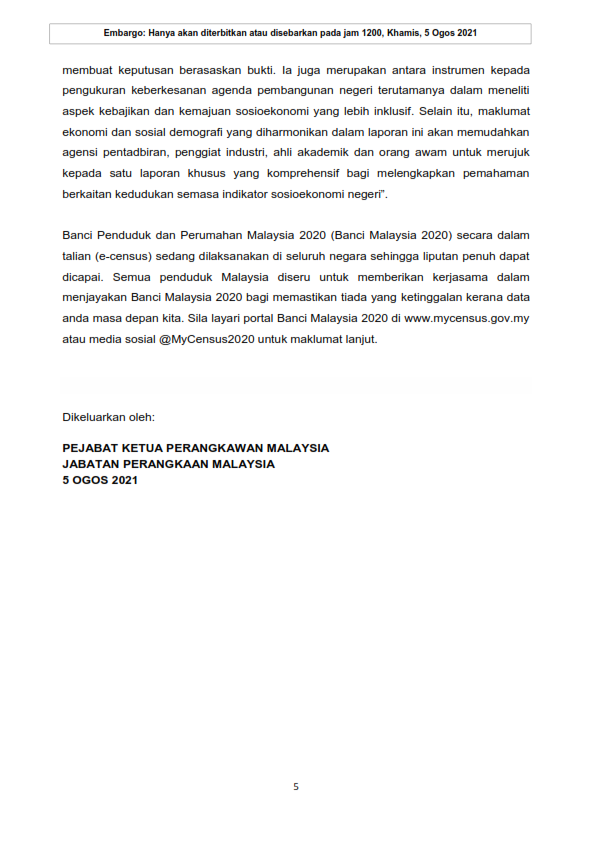 Embargo: Hanya akan diterbitkan atau disebarkan pada jam 1200, Khamis, 5 Ogos 2021

membuat keputusan berasaskan bukti. Ia juga merupakan antara instrumen kepada pengukuran keberkesanan agenda pembangunan negeri terutamanya dalam meneliti aspek kebajikan dan kemajuan sosioekonomi yang lebih inklusif. Selain itu, maklumat ekonomi dan sosial demografi yang diharmonikan dalam laporan ini akan memudahkan agensi pentadbiran, penggiat industri, ahli akademik dan orang awam untuk merujuk kepada satu laporan khusus yang komprehensif bagi melengkapkan pemahaman berkaitan kedudukan semasa indikator sosioekonomi negeri".

Banci Penduduk dan Perumahan Malaysia 2020 (Banci Malaysia 2020) secara dalam talian (e-census) sedang dilaksanakan di seluruh negara sehingga liputan penuh dapat dicapai. Semua penduduk Malaysia diseru untuk memberikan kerjasama dalam menjayakan Banci Malaysia 2020 bagi memastikan tiada yang ketinggalan kerana data anda masa depan kita. Sila layari portal Banci Malaysia 2020 di www.mycensus.gov.my atau media sosial @MyCensus2020 untuk maklumat lanjut.

Dikeluarkan oleh:

PEJABAT KETUA PERANGKAWAN MALAYSIA
JABATAN PERANGKAAN MALAYSIA
5 OGOS 2021

5